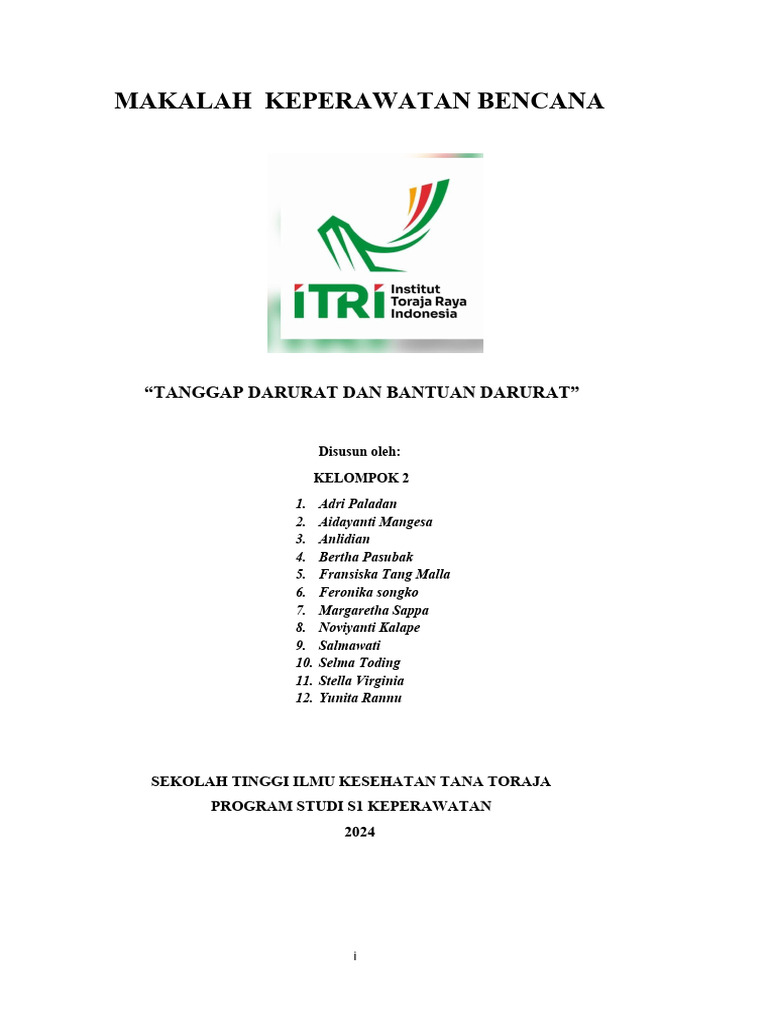 MAKALAH KEPERAWATAN BENCANA

ITRI Institut Toraja Raya Indonesia

“TANGGAP DARURAT DAN BANTUAN DARURAT”

Disusun oleh:

KELOMPOK 2

1. Adri Paladan
2. Aidayanti Mangesa
3. Anlidian
4. Bertha Pasubak
5. Fransiska Tang Malla
6. Feronika songko
7. Margaretha Sappa
8. Noviyanti Kalape
9. Salmawati
10. Selma Toding
11. Stella Virginia
12. Yunita Rannu

SEKOLAH TINGGI ILMU KESEHATAN TANA TORAJA
PROGRAM STUDI S1 KEPERAWATAN
2024

i